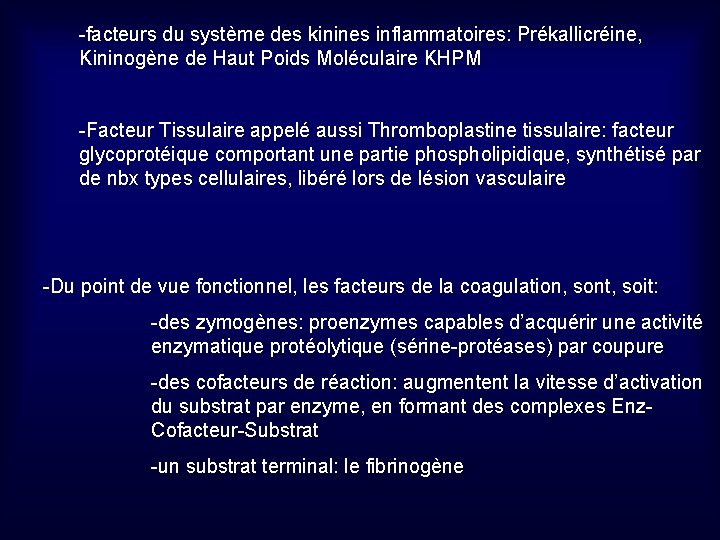 -facteurs du système des kinines inflammatoires: Prékallicréine, Kininogène de Haut Poids Moléculaire KHPM

-Facteur Tissulaire appelé aussi Thromboplastine tissulaire: facteur glycoprotéique comportant une partie phospholipidique, synthétisé par de nbx types cellulaires, libéré lors de lésion vasculaire

-Du point de vue fonctionnel, les facteurs de la coagulation, sont, soit:

-des zymogènes: proenzymes capables d'acquérir une activité enzymatique protéolytique (sérine-protéases) par coupure

-des cofacteurs de réaction: augmentent la vitesse d'activation du substrat par enzyme, en formant des complexes Enz-Cofacteur-Substrat

-un substrat terminal: le fibrinogène